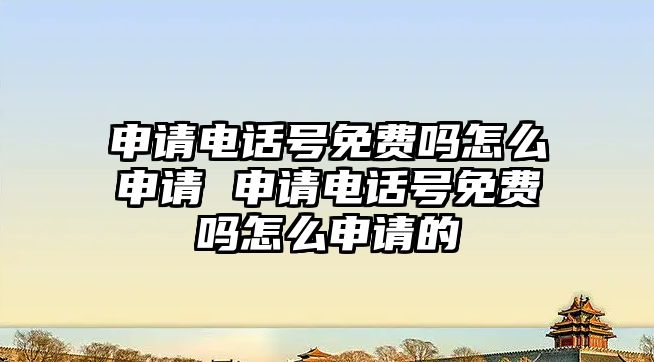 申请电话号免费吗怎么申请 申请电话号免费吗怎么申请的